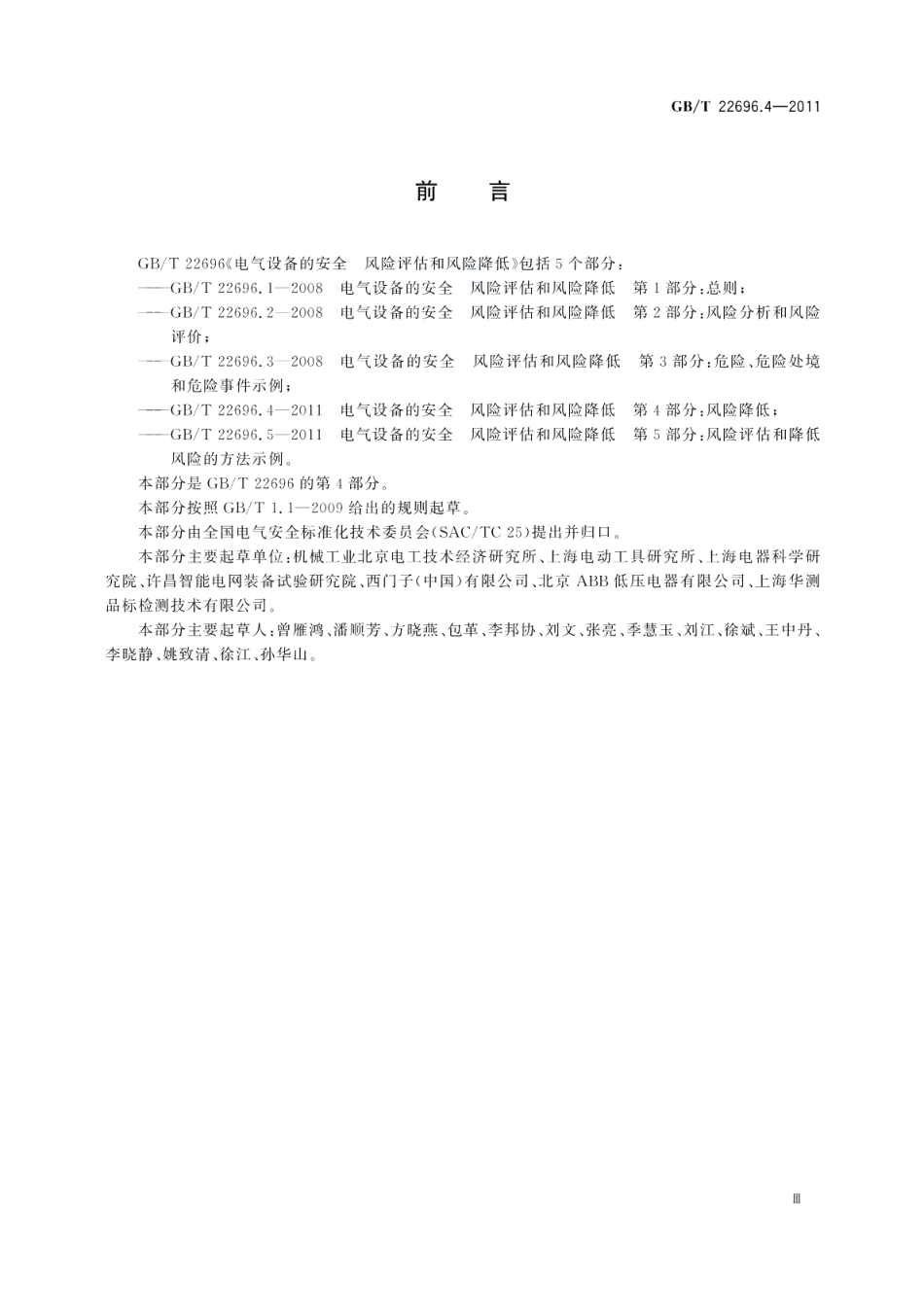 GB/T 22696.4—2011

前　言

GB/T 22696《电气设备的安全　风险评估和风险降低》包括5个部分：

——GB/T 22696.1—2008　电气设备的安全　风险评估和风险降低　第1部分：总则；

——GB/T 22696.2—2008　电气设备的安全　风险评估和风险降低　第2部分：风险分析和风险评价；

——GB/T 22696.3—2008　电气设备的安全　风险评估和风险降低　第3部分：危险、危险处境和危险事件示例；

——GB/T 22696.4—2011　电气设备的安全　风险评估和风险降低　第4部分：风险降低；

——GB/T 22696.5—2011　电气设备的安全　风险评估和风险降低　第5部分：风险评估和降低风险的方法示例。

本部分是GB/T 22696的第4部分。

本部分按照GB/T 1.1—2009给出的规则起草。

本部分由全国电气安全标准化技术委员会(SAC/TC 25)提出并归口。

本部分主要起草单位：机械工业北京电工技术经济研究所、上海电动工具研究所、上海电器科学研究院、许昌智能电网装备试验研究院、西门子(中国)有限公司、北京ABB低压电器有限公司、上海华测品标检测技术有限公司。

本部分主要起草人：曾雁鸿、潘顺芳、方晓燕、包革、李邦协、刘文、张亮、季慧玉、刘江、徐斌、王中丹、李晓静、姚致清、徐江、孙华山。

Ⅲ